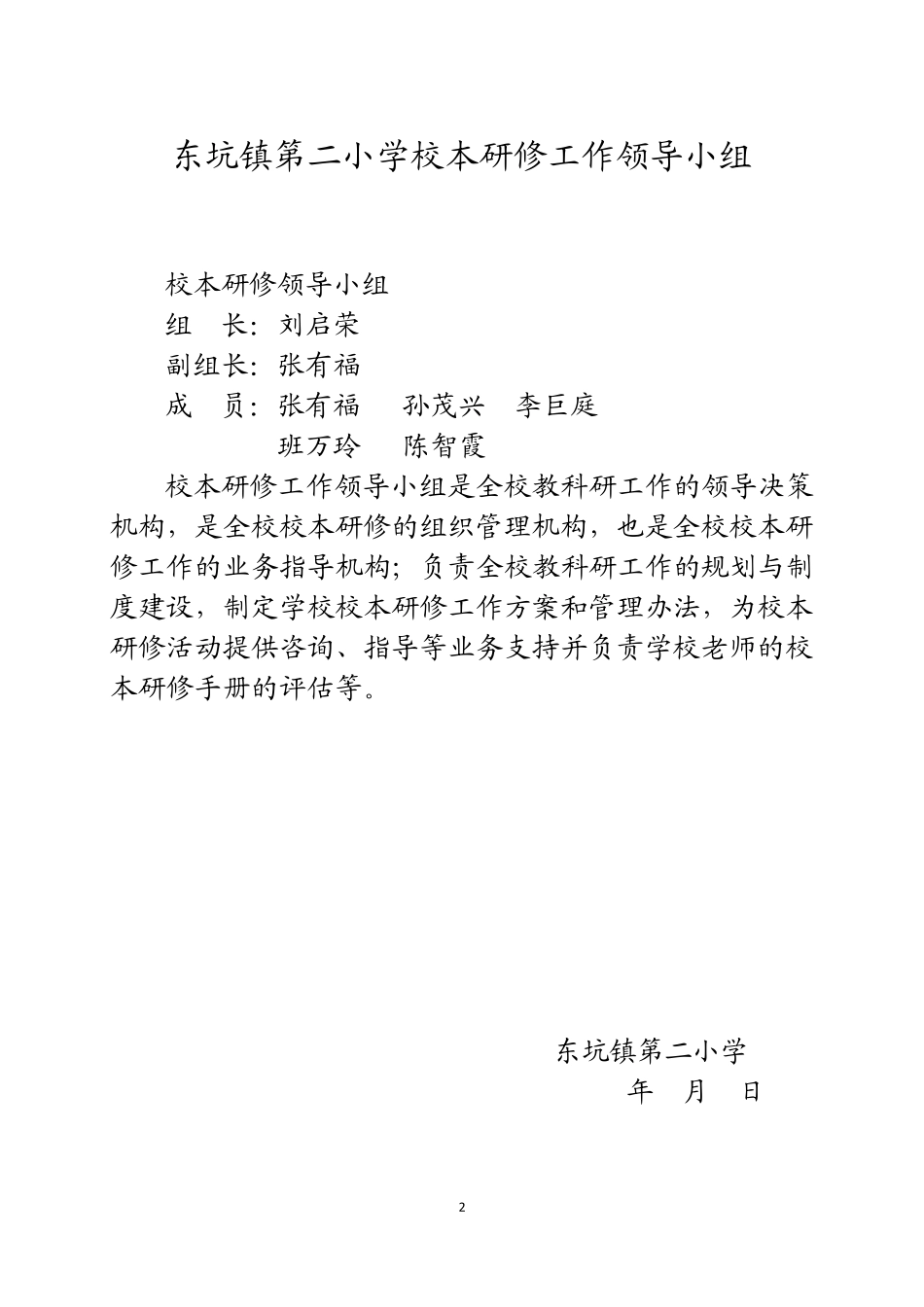 东坑镇第二小学校本研修工作领导小组

校本研修领导小组

组　长：刘启荣

副组长：张有福

成　员：张有福　孙茂兴　李巨庭

班万玲　陈智霞

校本研修工作领导小组是全校教科研工作的领导决策机构，是全校校本研修的组织管理机构，也是全校校本研修工作的业务指导机构；负责全校教科研工作的规划与制度建设，制定学校校本研修工作方案和管理办法，为校本研修活动提供咨询、指导等业务支持并负责学校老师的校本研修手册的评估等。

东坑镇第二小学

年　月　日

2